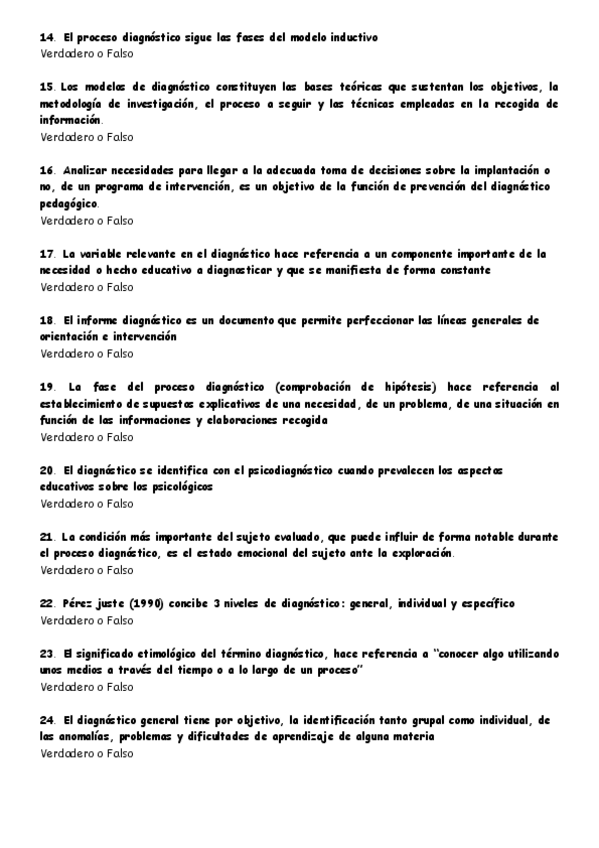 14. El proceso diagnóstico sigue las fases del modelo inductivo
Verdadero o Falso

15. Los modelos de diagnóstico constituyen las bases teóricas que sustentan los objetivos, la metodología de investigación, el proceso a seguir y las técnicas empleadas en la recogida de información.
Verdadero o Falso

16. Analizar necesidades para llegar a la adecuada toma de decisiones sobre la implantación o no, de un programa de intervención, es un objetivo de la función de prevención del diagnóstico pedagógico.
Verdadero o Falso

17. La variable relevante en el diagnóstico hace referencia a un componente importante de la necesidad o hecho educativo a diagnosticar y que se manifiesta de forma constante
Verdadero o Falso

18. El informe diagnóstico es un documento que permite perfeccionar las líneas generales de orientación e intervención
Verdadero o Falso

19. La fase del proceso diagnóstico (comprobación de hipótesis) hace referencia al establecimiento de supuestos explicativos de una necesidad, de un problema, de una situación en función de las informaciones y elaboraciones recogida
Verdadero o Falso

20. El diagnóstico se identifica con el psicodiagnóstico cuando prevalecen los aspectos educativos sobre los psicológicos
Verdadero o Falso

21. La condición más importante del sujeto evaluado, que puede influir de forma notable durante el proceso diagnóstico, es el estado emocional del sujeto ante la exploración.
Verdadero o Falso

22. Pérez juste (1990) concibe 3 niveles de diagnóstico: general, individual y específico
Verdadero o Falso

23. El significado etimológico del término diagnóstico, hace referencia a "conocer algo utilizando unos medios a través del tiempo o a lo largo de un proceso"
Verdadero o Falso

24. El diagnóstico general tiene por objetivo, la identificación tanto grupal como individual, de las anomalías, problemas y dificultades de aprendizaje de alguna materia
Verdadero o Falso